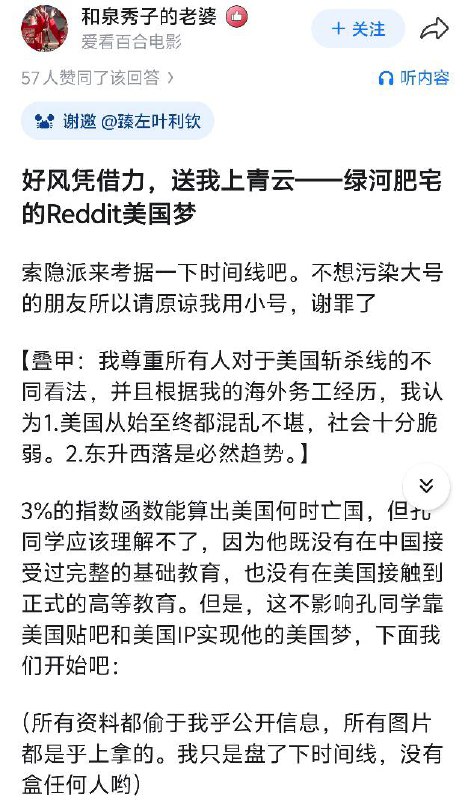 和泉秀子的老婆
爱看百合电影
+ 关注

57 人赞同了该回答 ›
听内容

谢邀 @臻左叶利钦

好风凭借力，送我上青云——绿河肥宅的Reddit美国梦

索隐派来考据一下时间线吧。不想污染大号的朋友所以请原谅我用小号，谢罪了

【叠甲：我尊重所有人对于美国斩杀线的不同看法，并且根据我的海外务工经历，我认为1.美国从始至终都混乱不堪，社会十分脆弱。2.东升西落是必然趋势。】

3%的指数函数能算出美国何时亡国，但孔同学应该理解不了，因为他既没有在中国接受过完整的基础教育，也没有在美国接触到正式的高等教育。但是，这不影响孔同学靠美国贴吧和美国IP实现他的美国梦，下面我们开始吧：

（所有资料都偷于我乎公开信息，所有图片都是乎上拿的。我只是盘了下时间线，没有盒任何人哟）